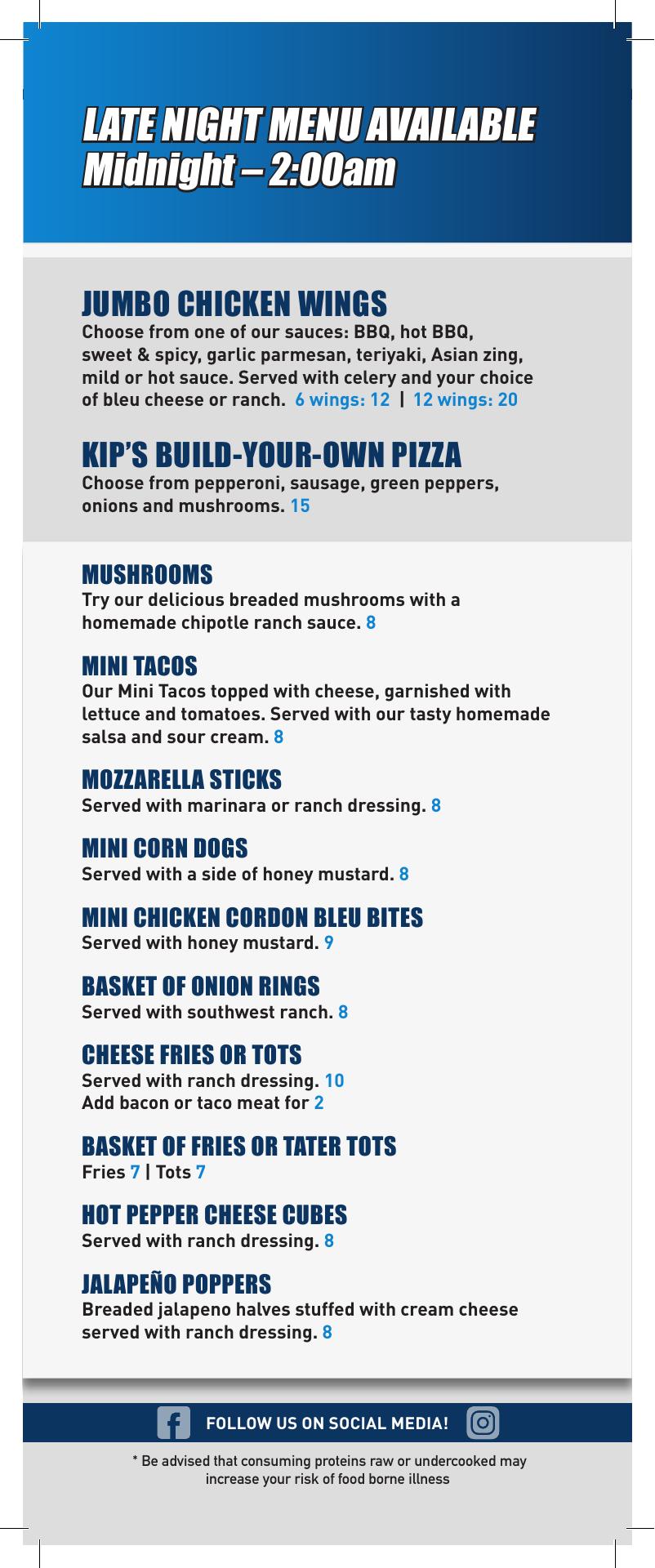 LATE NIGHT MENU AVAILABLE
Midnight – 2:00am

JUMBO CHICKEN WINGS
Choose from one of our sauces: BBQ, hot BBQ, sweet & spicy, garlic parmesan, teriyaki, Asian zing, mild or hot sauce. Served with celery and your choice of bleu cheese or ranch. 6 wings: 12 | 12 wings: 20

KIP'S BUILD-YOUR-OWN PIZZA
Choose from pepperoni, sausage, green peppers, onions and mushrooms. 15

MUSHROOMS
Try our delicious breaded mushrooms with a homemade chipotle ranch sauce. 8

MINI TACOS
Our Mini Tacos topped with cheese, garnished with lettuce and tomatoes. Served with our tasty homemade salsa and sour cream. 8

MOZZARELLA STICKS
Served with marinara or ranch dressing. 8

MINI CORN DOGS
Served with a side of honey mustard. 8

MINI CHICKEN CORDON BLEU BITES
Served with honey mustard. 9

BASKET OF ONION RINGS
Served with southwest ranch. 8

CHEESE FRIES OR TOTS
Served with ranch dressing. 10
Add bacon or taco meat for 2

BASKET OF FRIES OR TATER TOTS
Fries 7 | Tots 7

HOT PEPPER CHEESE CUBES
Served with ranch dressing. 8

JALAPEÑO POPPERS
Breaded jalapeno halves stuffed with cream cheese served with ranch dressing. 8

FOLLOW US ON SOCIAL MEDIA!

* Be advised that consuming proteins raw or undercooked may increase your risk of food borne illness